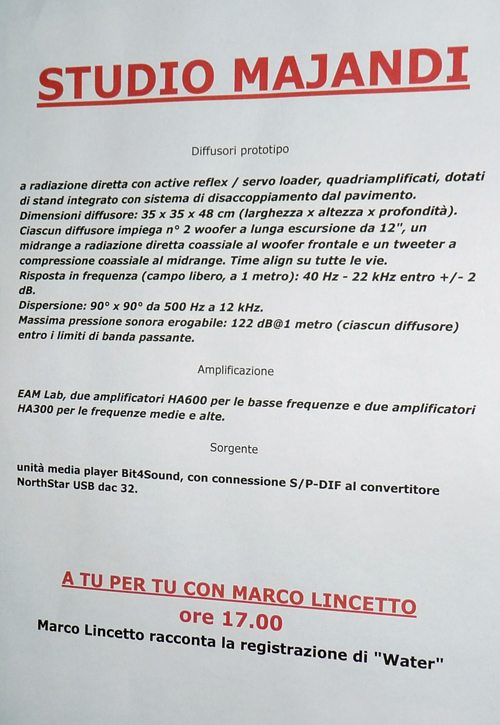 STUDIO MAJANDI

Diffusori prototipo

a radiazione diretta con active reflex / servo loader, quadriamplificati, dotati di stand integrato con sistema di disaccoppiamento dal pavimento.
Dimensioni diffusore: 35 x 35 x 48 cm (larghezza x altezza x profondità).
Ciascun diffusore impiega n° 2 woofer a lunga escursione da 12", un midrange a radiazione diretta coassiale al woofer frontale e un tweeter a compressione coassiale al midrange. Time align su tutte le vie.
Risposta in frequenza (campo libero, a 1 metro): 40 Hz - 22 kHz entro +/- 2 dB.
Dispersione: 90° x 90° da 500 Hz a 12 kHz.
Massima pressione sonora erogabile: 122 dB@1 metro (ciascun diffusore) entro i limiti di banda passante.

Amplificazione

EAM Lab, due amplificatori HA600 per le basse frequenze e due amplificatori HA300 per le frequenze medie e alte.

Sorgente

unità media player Bit4Sound, con connessione S/P-DIF al convertitore NorthStar USB dac 32.

A TU PER TU CON MARCO LINCETTO
ore 17.00
Marco Lincetto racconta la registrazione di "Water"